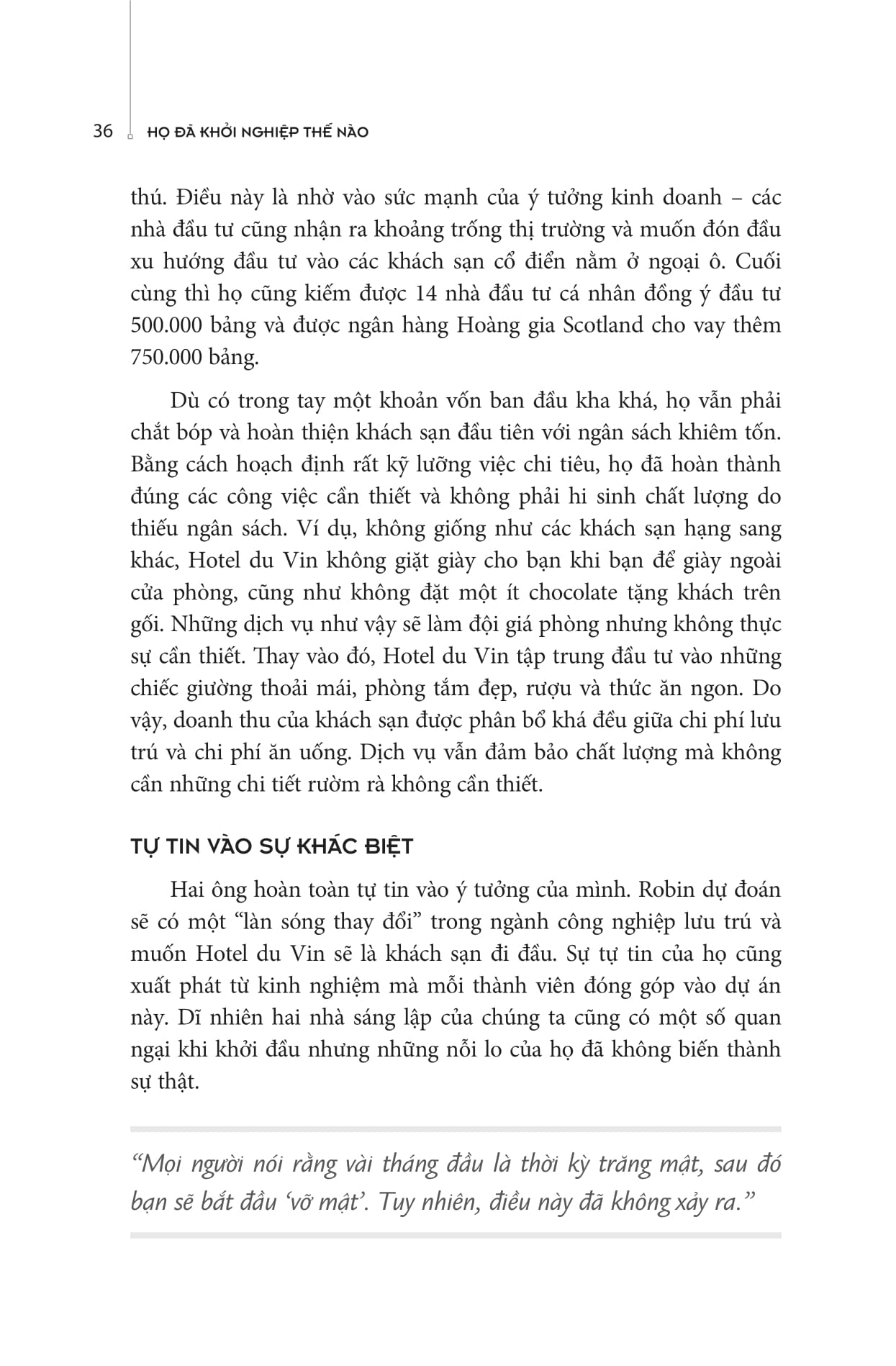 36 HỌ ĐÃ KHỞI NGHIỆP THẾ NÀO

thú. Điều này là nhờ vào sức mạnh của ý tưởng kinh doanh – các nhà đầu tư cũng nhận ra khoảng trống thị trường và muốn đón đầu xu hướng đầu tư vào các khách sạn cổ điển nằm ở ngoại ô. Cuối cùng thì họ cũng kiếm được 14 nhà đầu tư cá nhân đồng ý đầu tư 500.000 bảng và được ngân hàng Hoàng gia Scotland cho vay thêm 750.000 bảng.

Dù có trong tay một khoản vốn ban đầu kha khá, họ vẫn phải chắt bóp và hoàn thiện khách sạn đầu tiên với ngân sách khiêm tốn. Bằng cách hoạch định rất kỹ lưỡng việc chi tiêu, họ đã hoàn thành đúng các công việc cần thiết và không phải hi sinh chất lượng do thiếu ngân sách. Ví dụ, không giống như các khách sạn hạng sang khác, Hotel du Vin không giặt giày cho bạn khi bạn để giày ngoài cửa phòng, cũng như không đặt một ít chocolate tặng khách trên gối. Những dịch vụ như vậy sẽ làm đội giá phòng nhưng không thực sự cần thiết. Thay vào đó, Hotel du Vin tập trung đầu tư vào những chiếc giường thoải mái, phòng tắm đẹp, rượu và thức ăn ngon. Do vậy, doanh thu của khách sạn được phân bổ khá đều giữa chi phí lưu trú và chi phí ăn uống. Dịch vụ vẫn đảm bảo chất lượng mà không cần những chi tiết rườm rà không cần thiết.

TỰ TIN VÀO SỰ KHÁC BIỆT

Hai ông hoàn toàn tự tin vào ý tưởng của mình. Robin dự đoán sẽ có một “làn sóng thay đổi” trong ngành công nghiệp lưu trú và muốn Hotel du Vin sẽ là khách sạn đi đầu. Sự tự tin của họ cũng xuất phát từ kinh nghiệm mà mỗi thành viên đóng góp vào dự án này. Dĩ nhiên hai nhà sáng lập của chúng ta cũng có một số quan ngại khi khởi đầu nhưng những nỗi lo của họ đã không biến thành sự thật.

“Mọi người nói rằng vài tháng đầu là thời kỳ trăng mật, sau đó bạn sẽ bắt đầu ‘vỡ mật’. Tuy nhiên, điều này đã không xảy ra.”